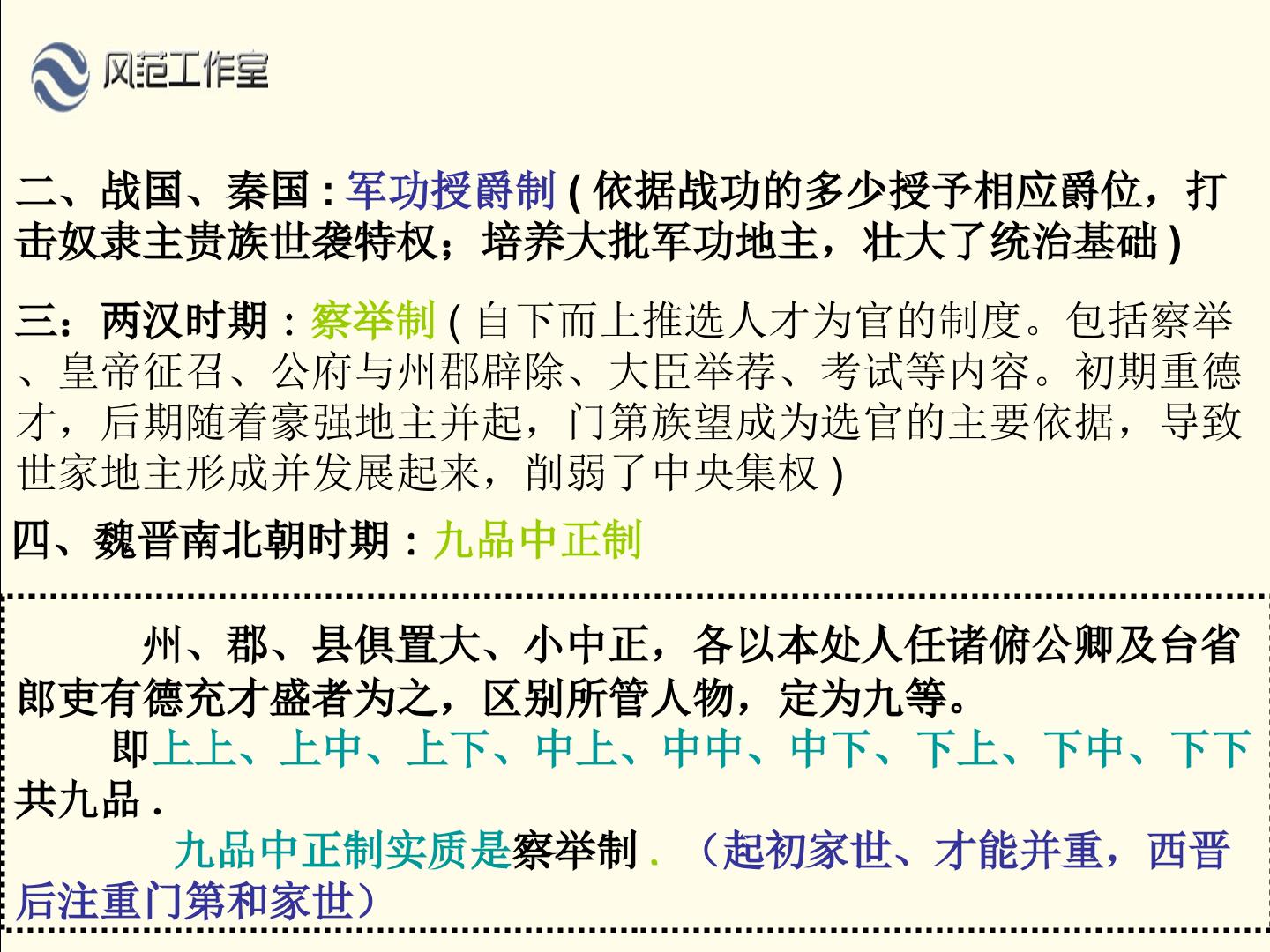 风范工作室

二、战国、秦国：军功授爵制(依据战功的多少授予相应爵位，打击奴隶主贵族世袭特权；培养大批军功地主，壮大了统治基础)

三：两汉时期：察举制(自下而上推选人才为官的制度。包括察举、皇帝征召、公府与州郡辟除、大臣举荐、考试等内容。初期重德才，后期随着豪强地主并起，门第族望成为选官的主要依据，导致世家地主形成并发展起来，削弱了中央集权)

四、魏晋南北朝时期：九品中正制

州、郡、县俱置大、小中正，各以本处人任诸俯公卿及台省郎吏有德充才盛者为之，区别所管人物，定为九等。

即上上、上中、上下、中上、中中、中下、下上、下中、下下共九品.

九品中正制实质是察举制.（起初家世、才能并重，西晋后注重门第和家世）